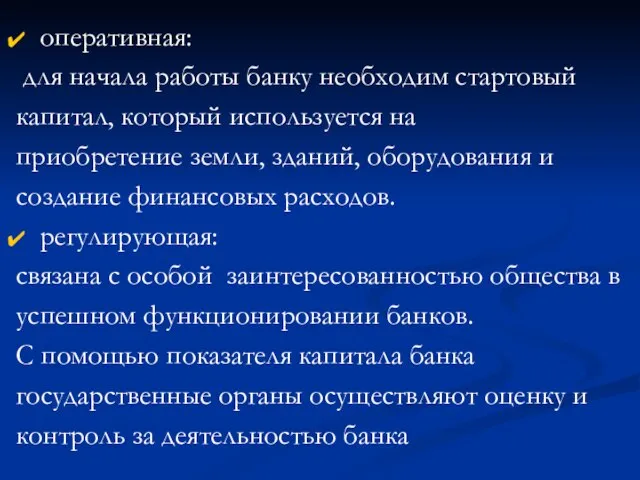 ✔ оперативная:
для начала работы банку необходим стартовый капитал, который используется на приобретение земли, зданий, оборудования и создание финансовых расходов.

✔ регулирующая:
связана с особой заинтересованностью общества в успешном функционировании банков.
С помощью показателя капитала банка государственные органы осуществляют оценку и контроль за деятельностью банка